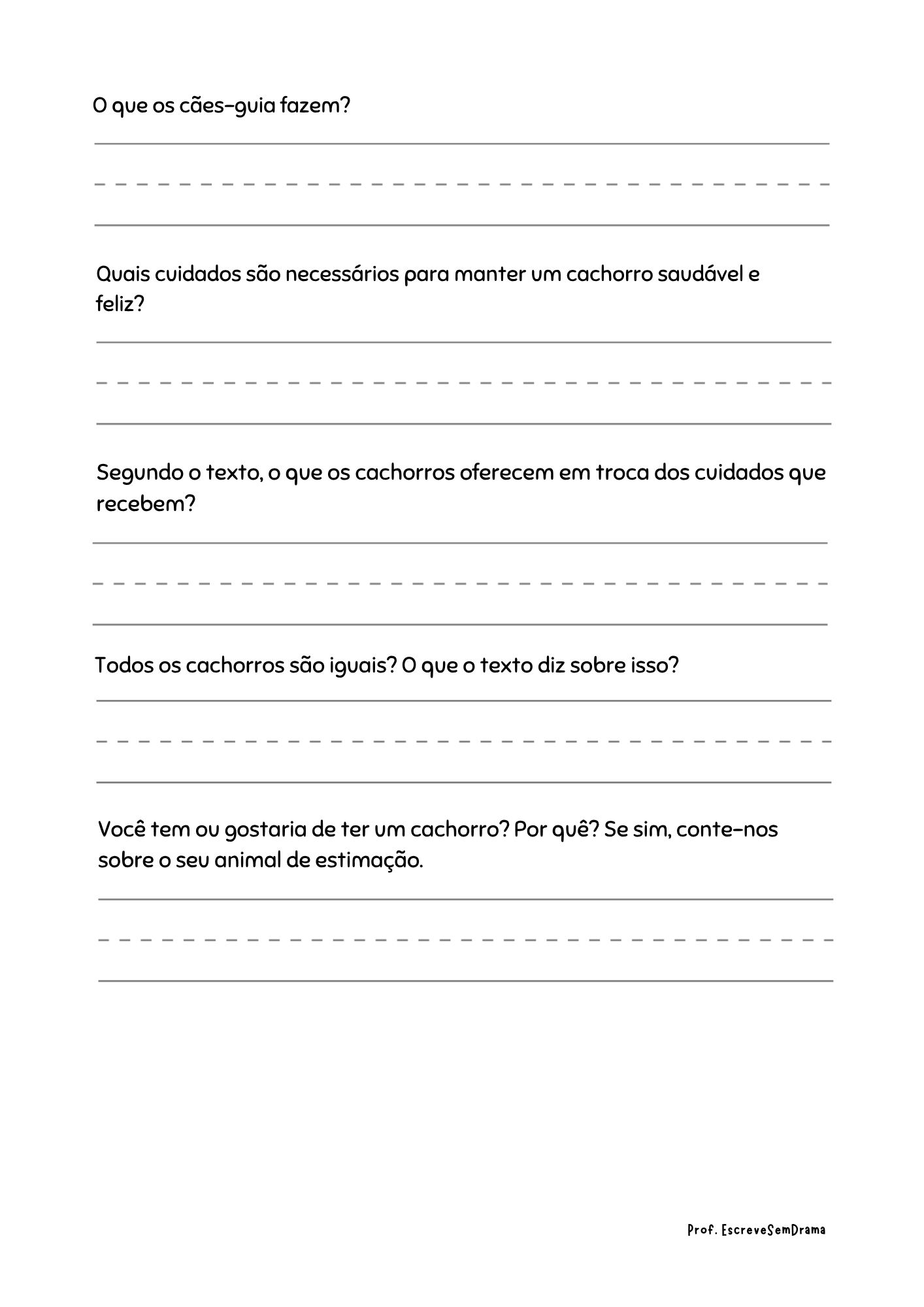 O que os cães-guia fazem?

Quais cuidados são necessários para manter um cachorro saudável e feliz?

Segundo o texto, o que os cachorros oferecem em troca dos cuidados que recebem?

Todos os cachorros são iguais? O que o texto diz sobre isso?

Você tem ou gostaria de ter um cachorro? Por quê? Se sim, conte-nos sobre o seu animal de estimação.

Prof. EscreveSemDrama